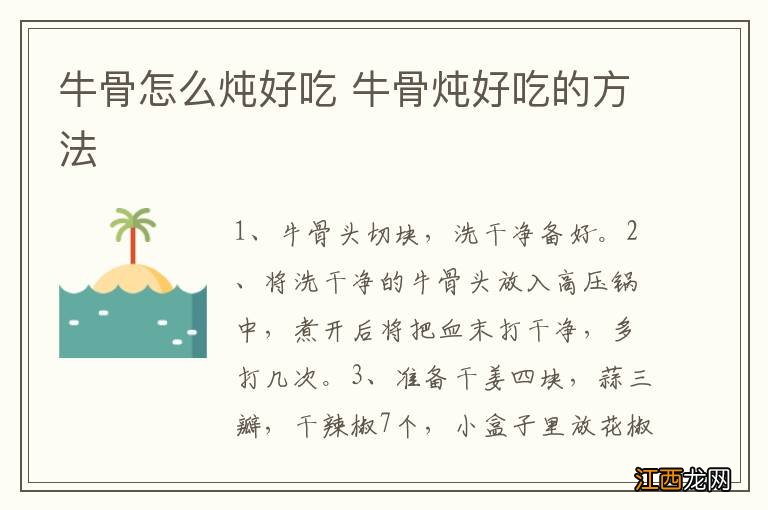 牛骨怎么炖好吃 牛骨炖好吃的方法

1、牛骨头切块，洗干净备好。2、将洗干净的牛骨头放入高压锅中，煮开后将把血末打干净，多打几次。3、准备干姜四块，蒜三瓣，干辣椒7个，小盒子里放花椒

江西龙网